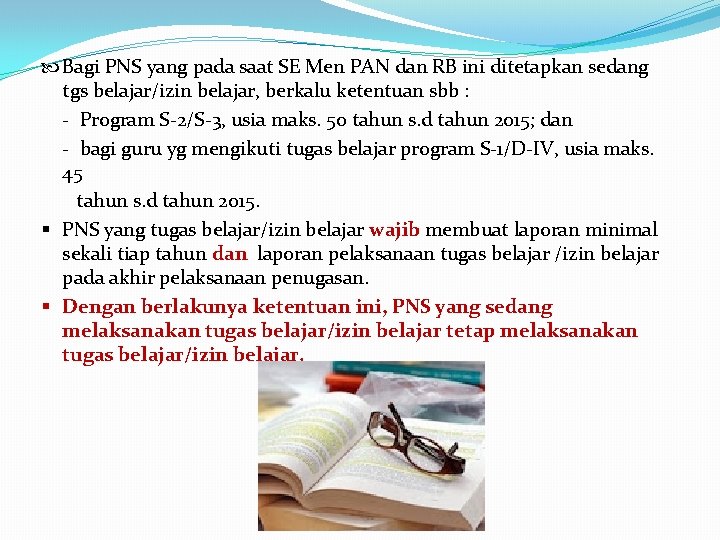 Bagi PNS yang pada saat SE Men PAN dan RB ini ditetapkan sedang tgs belajar/izin belajar, berkalu ketentuan sbb :

- Program S-2/S-3, usia maks. 50 tahun s.d tahun 2015; dan

- bagi guru yg mengikuti tugas belajar program S-1/D-IV, usia maks. 45 tahun s.d tahun 2015.

▪ PNS yang tugas belajar/izin belajar wajib membuat laporan minimal sekali tiap tahun dan laporan pelaksanaan tugas belajar /izin belajar pada akhir pelaksanaan penugasan.

▪ Dengan berlakunya ketentuan ini, PNS yang sedang melaksanakan tugas belajar/izin belajar tetap melaksanakan tugas belajar/izin belajar.